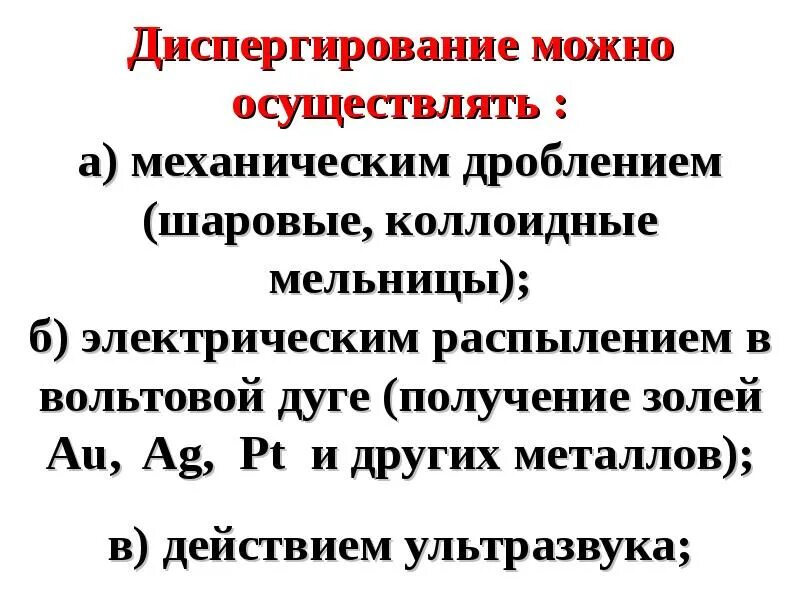 Диспергирование можно осуществлять :

а) механическим дроблением (шаровые, коллоидные мельницы);

б) электрическим распылением в вольтовой дуге (получение золей Au, Ag, Pt и других металлов);

в) действием ультразвука;